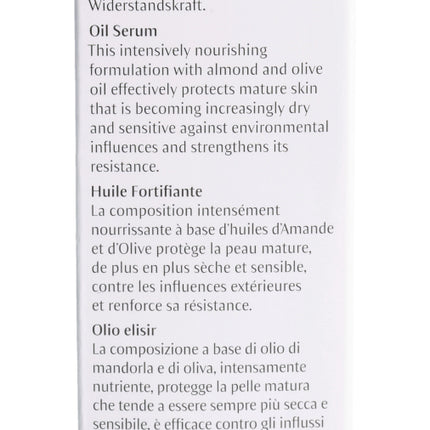 Widerstandskraft.

Oil Serum
This intensively nourishing formulation with almond and olive oil effectively protects mature skin that is becoming increasingly dry and sensitive against environmental influences and strengthens its resistance.

Huile Fortifiante
La composition intensément nourrissante à base d'huiles d'Amande et d'Olive protège la peau mature, de plus en plus sèche et sensible, contre les influences extérieures et renforce sa résistance.

Olio elisir
La composizione a base di olio di mandorla e di oliva, intensamente nutriente, protegge la pelle matura che tende a essere sempre più secca e sensibile, è efficace contro gli influssi